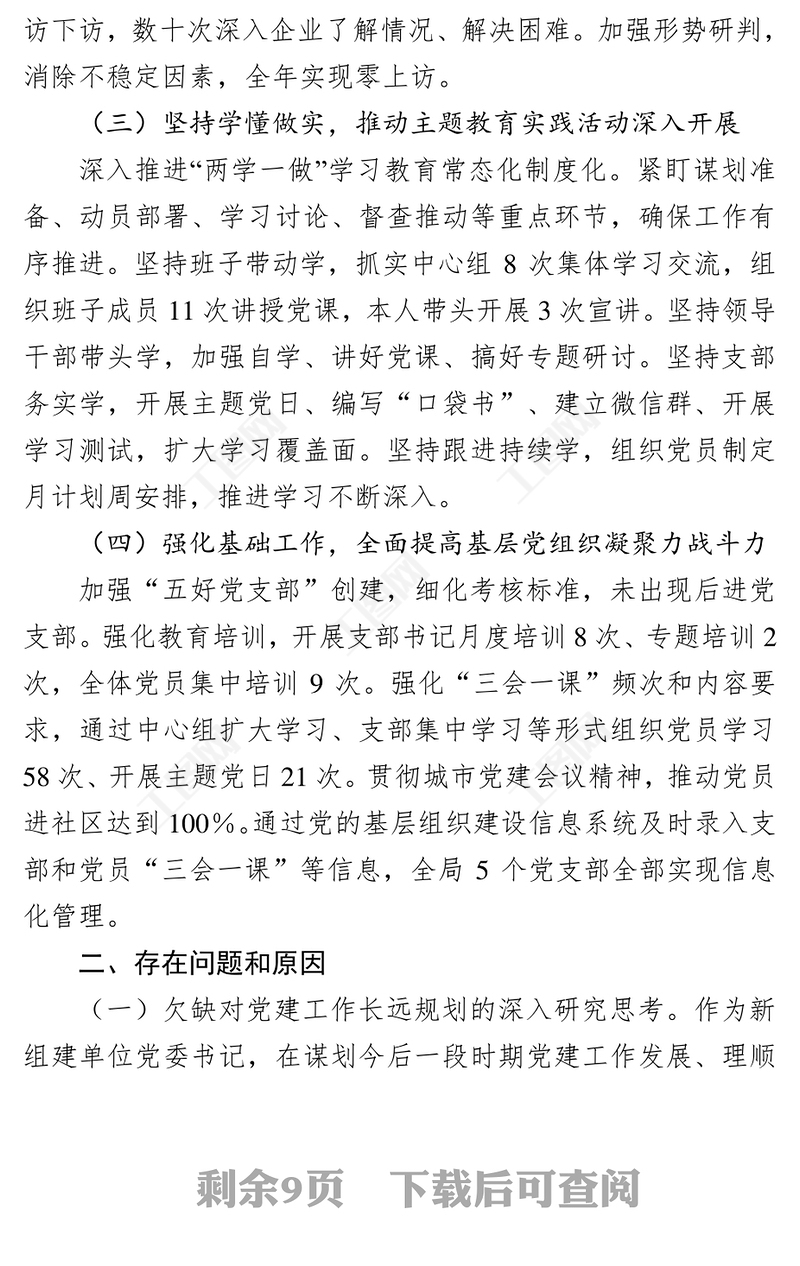 访下访，数十次深入企业了解情况、解决困难。加强形势研判，消除不稳定因素，全年实现零上访。

（三）坚持学懂做实，推动主题教育实践活动深入开展

深入推进“两学一做”学习教育常态化制度化。紧盯谋划准备、动员部署、学习讨论、督查推动等重点环节，确保工作有序推进。坚持班子带动学，抓实中心组 8 次集体学习交流，组织班子成员 11 次讲授党课，本人带头开展 3 次宣讲。坚持领导干部带头学，加强自学、讲好党课、搞好专题研讨。坚持支部务实学，开展主题党日、编写“口袋书”、建立微信群、开展学习测试，扩大学习覆盖面。坚持跟进持续学，组织党员制定月计划周安排，推进学习不断深入。

（四）强化基础工作，全面提高基层党组织凝聚力战斗力

加强“五好党支部”创建，细化考核标准，未出现后进党支部。强化教育培训，开展支部书记月度培训 8 次、专题培训 2 次，全体党员集中培训 9 次。强化“三会一课”频次和内容要求，通过中心组扩大学习、支部集中学习等形式组织党员学习 58 次、开展主题党日 21 次。贯彻城市党建会议精神，推动党员进社区达到 100%。通过党的基层组织建设信息系统及时录入支部和党员“三会一课”等信息，全局 5 个党支部全部实现信息化管理。

二、存在问题和原因

（一）欠缺对党建工作长远规划的深入研究思考。作为新组建单位党委书记，在谋划今后一段时期党建工作发展、理顺

剩余9页 下载后可查阅